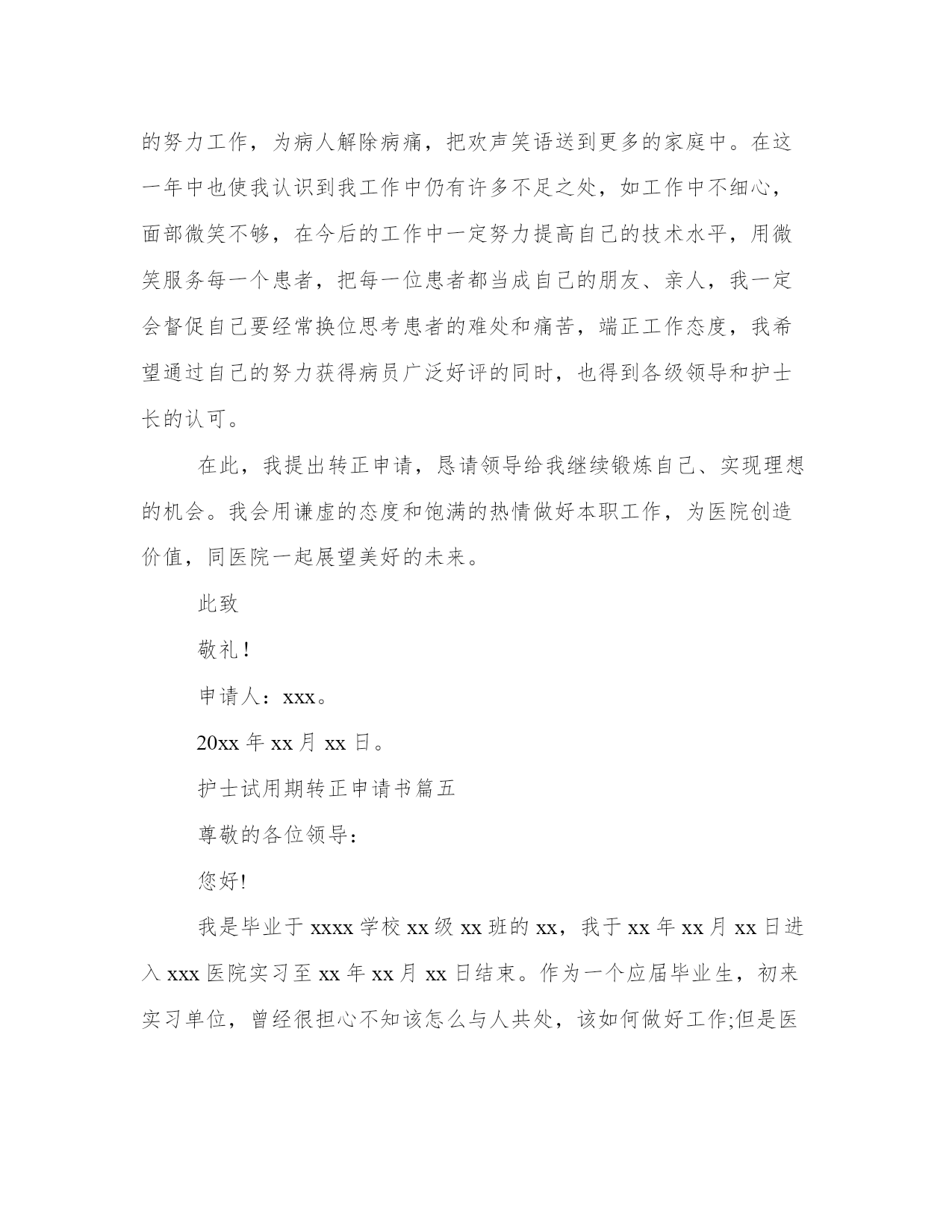 的努力工作，为病人解除病痛，把欢声笑语送到更多的家庭中。在这一年中也使我认识到我工作中仍有许多不足之处，如工作中不细心，面部微笑不够，在今后的工作中一定努力提高自己的技术水平，用微笑服务每一个患者，把每一位患者都当成自己的朋友、亲人，我一定会督促自己要经常换位思考患者的难处和痛苦，端正工作态度，我希望通过自己的努力获得病员广泛好评的同时，也得到各级领导和护士长的认可。

在此，我提出转正申请，恳请领导给我继续锻炼自己、实现理想的机会。我会用谦虚的态度和饱满的热情做好本职工作，为医院创造价值，同医院一起展望美好的未来。

此致

敬礼！

申请人：xxx。

20xx 年 xx 月 xx 日。

护士试用期转正申请书篇五

尊敬的各位领导：

您好!

我是毕业于 xxxx 学校 xx 级 xx 班的 xx，我于 xx 年 xx 月 xx 日进入 xxx 医院实习至 xx 年 xx 月 xx 日结束。作为一个应届毕业生，初来实习单位，曾经很担心不知该怎么与人共处，该如何做好工作;但是医